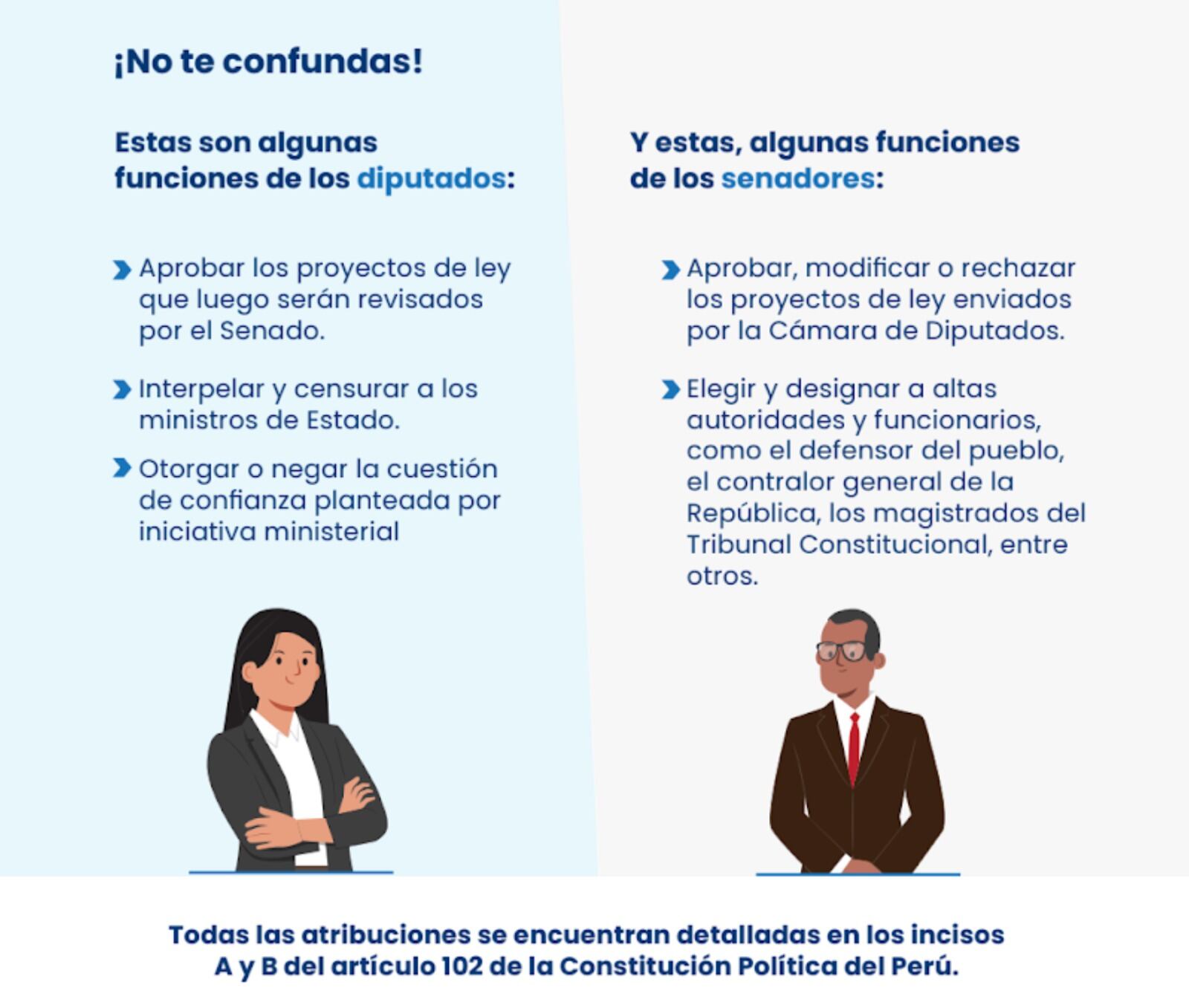 ¡No te confundas!

Estas son algunas funciones de los diputados:

Aprobar los proyectos de ley que luego serán revisados por el Senado.

Interpelar y censurar a los ministros de Estado.

Otorgar o negar la cuestión de confianza planteada por iniciativa ministerial

Y estas, algunas funciones de los senadores:

Aprobar, modificar o rechazar los proyectos de ley enviados por la Cámara de Diputados.

Elegir y designar a altas autoridades y funcionarios, como el defensor del pueblo, el contralor general de la República, los magistrados del Tribunal Constitucional, entre otros.

Todas las atribuciones se encuentran detalladas en los incisos A y B del artículo 102 de la Constitución Política del Perú.